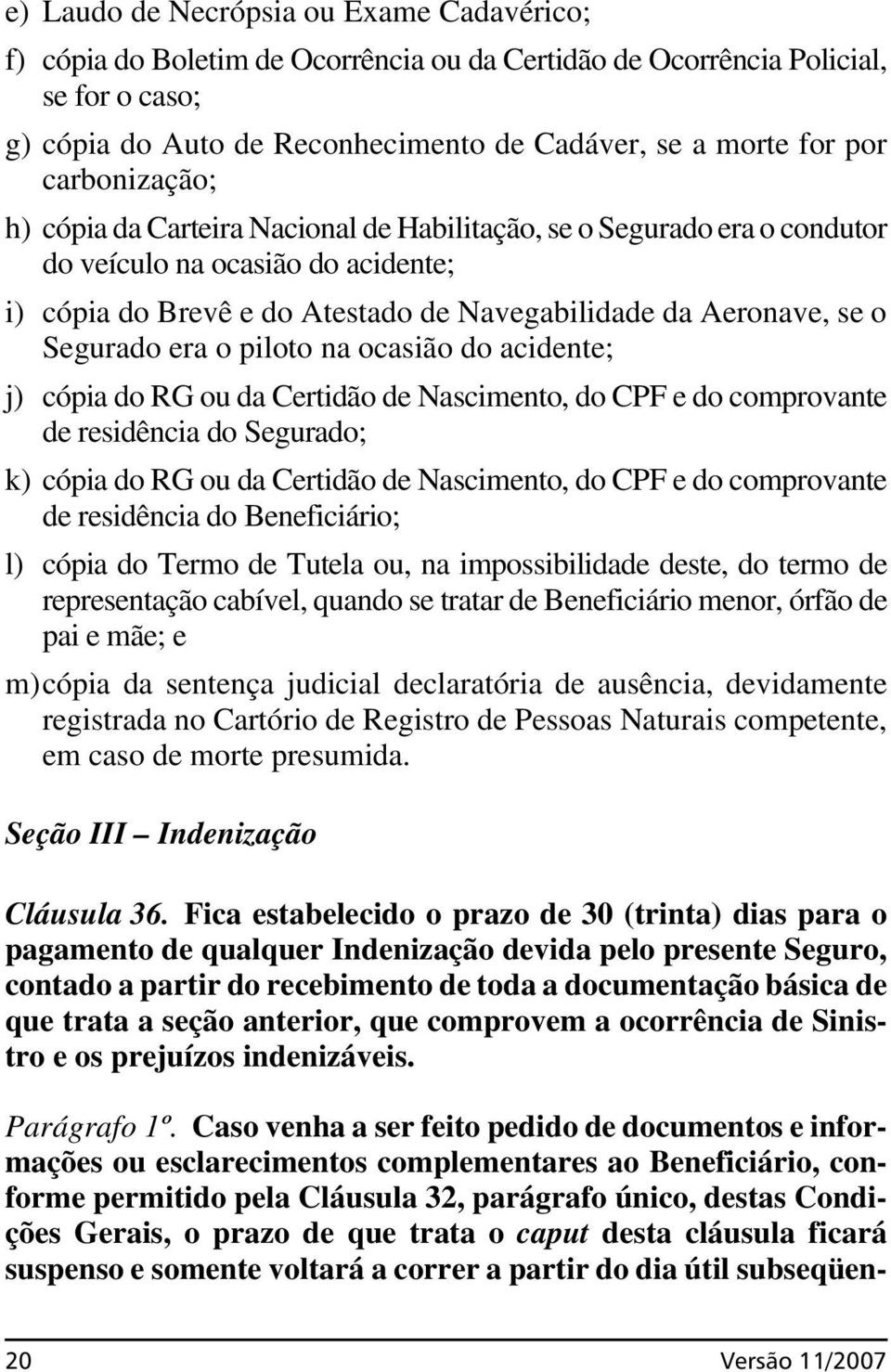 e) Laudo de Necrópsia ou Exame Cadavérico;

f) cópia do Boletim de Ocorrência ou da Certidão de Ocorrência Policial, se for o caso;

g) cópia do Auto de Reconhecimento de Cadáver, se a morte for por carbonização;

h) cópia da Carteira Nacional de Habilitação, se o Segurado era o condutor do veículo na ocasião do acidente;

i) cópia do Brevê e do Atestado de Navegabilidade da Aeronave, se o Segurado era o piloto na ocasião do acidente;

j) cópia do RG ou da Certidão de Nascimento, do CPF e do comprovante de residência do Segurado;

k) cópia do RG ou da Certidão de Nascimento, do CPF e do comprovante de residência do Beneficiário;

l) cópia do Termo de Tutela ou, na impossibilidade deste, do termo de representação cabível, quando se tratar de Beneficiário menor, órfão de pai e mãe; e

m) cópia da sentença judicial declaratória de ausência, devidamente registrada no Cartório de Registro de Pessoas Naturais competente, em caso de morte presumida.

Seção III – Indenização

Cláusula 36. Fica estabelecido o prazo de 30 (trinta) dias para o pagamento de qualquer Indenização devida pelo presente Seguro, contado a partir do recebimento de toda a documentação básica de que trata a seção anterior, que comprovem a ocorrência de Sinistro e os prejuízos indenizáveis.

Parágrafo 1º. Caso venha a ser feito pedido de documentos e informações ou esclarecimentos complementares ao Beneficiário, conforme permitido pela Cláusula 32, parágrafo único, destas Condições Gerais, o prazo de que trata o caput desta cláusula ficará suspenso e somente voltará a correr a partir do dia útil subseqüen-

20 Versão 11/2007